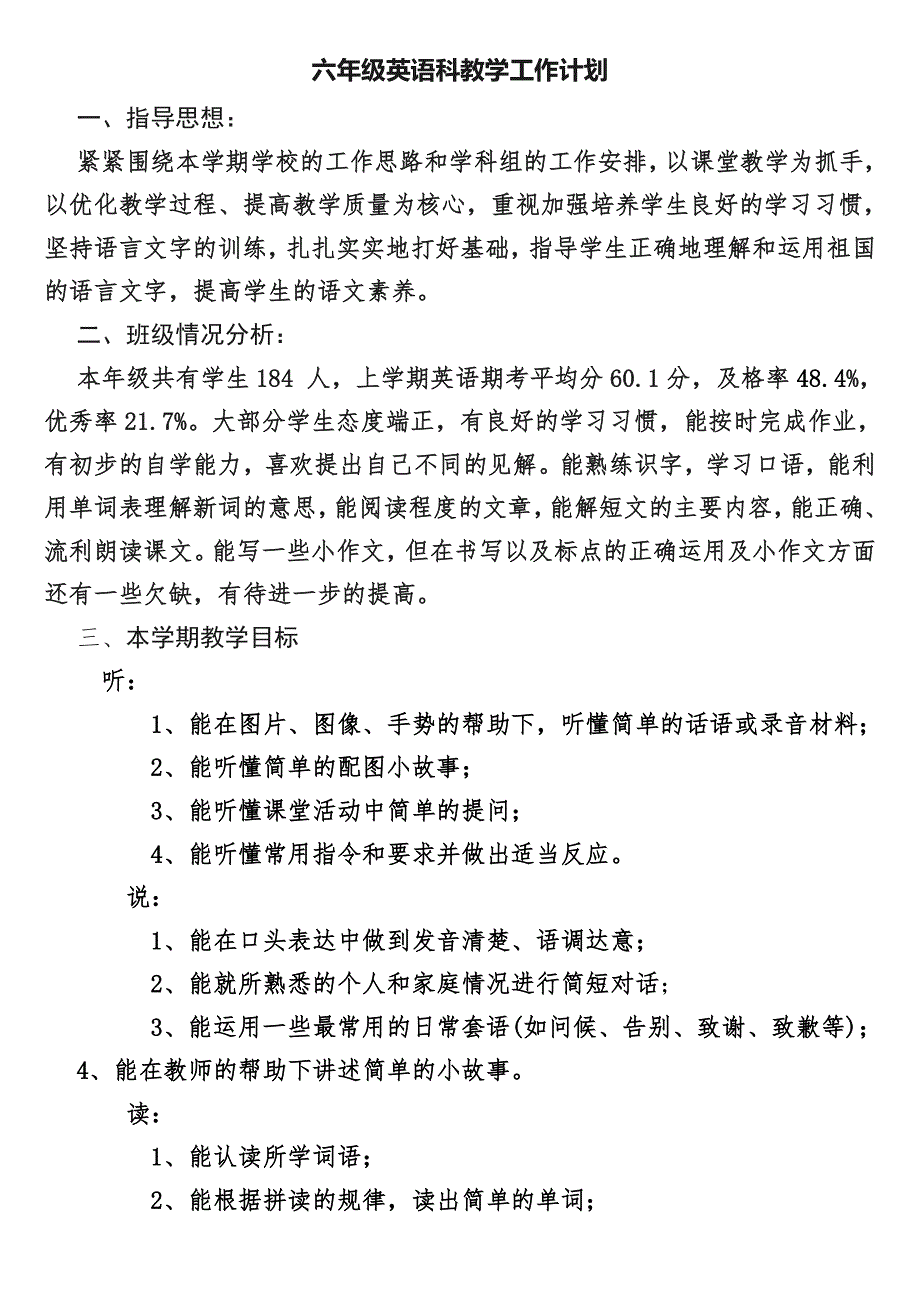 六年级英语科教学工作计划

一、指导思想：

紧紧围绕本学期学校的工作思路和学科组的工作安排，以课堂教学为抓手，以优化教学过程、提高教学质量为核心，重视加强培养学生良好的学习习惯，坚持语言文字的训练，扎扎实实地打好基础，指导学生正确地理解和运用祖国的语言文字，提高学生的语文素养。

二、班级情况分析：

本年级共有学生 184 人，上学期英语期考平均分 60.1 分，及格率 48.4%，优秀率 21.7%。大部分学生态度端正，有良好的学习习惯，能按时完成作业，有初步的自学能力，喜欢提出自己不同的见解。能熟练识字，学习口语，能利用单词表理解新词的意思，能阅读程度的文章，能解短文的主要内容，能正确、流利朗读课文。能写一些小作文，但在书写以及标点的正确运用及小作文方面还有一些欠缺，有待进一步的提高。

三、本学期教学目标

听：

1、能在图片、图像、手势的帮助下，听懂简单的话语或录音材料；

2、能听懂简单的配图小故事；

3、能听懂课堂活动中简单的提问；

4、能听懂常用指令和要求并做出适当反应。

说：

1、能在口头表达中做到发音清楚、语调达意；

2、能就所熟悉的个人和家庭情况进行简短对话；

3、能运用一些最常用的日常套语(如问候、告别、致谢、致歉等)；

4、能在教师的帮助下讲述简单的小故事。

读：

1、能认读所学词语；

2、能根据拼读的规律，读出简单的单词；